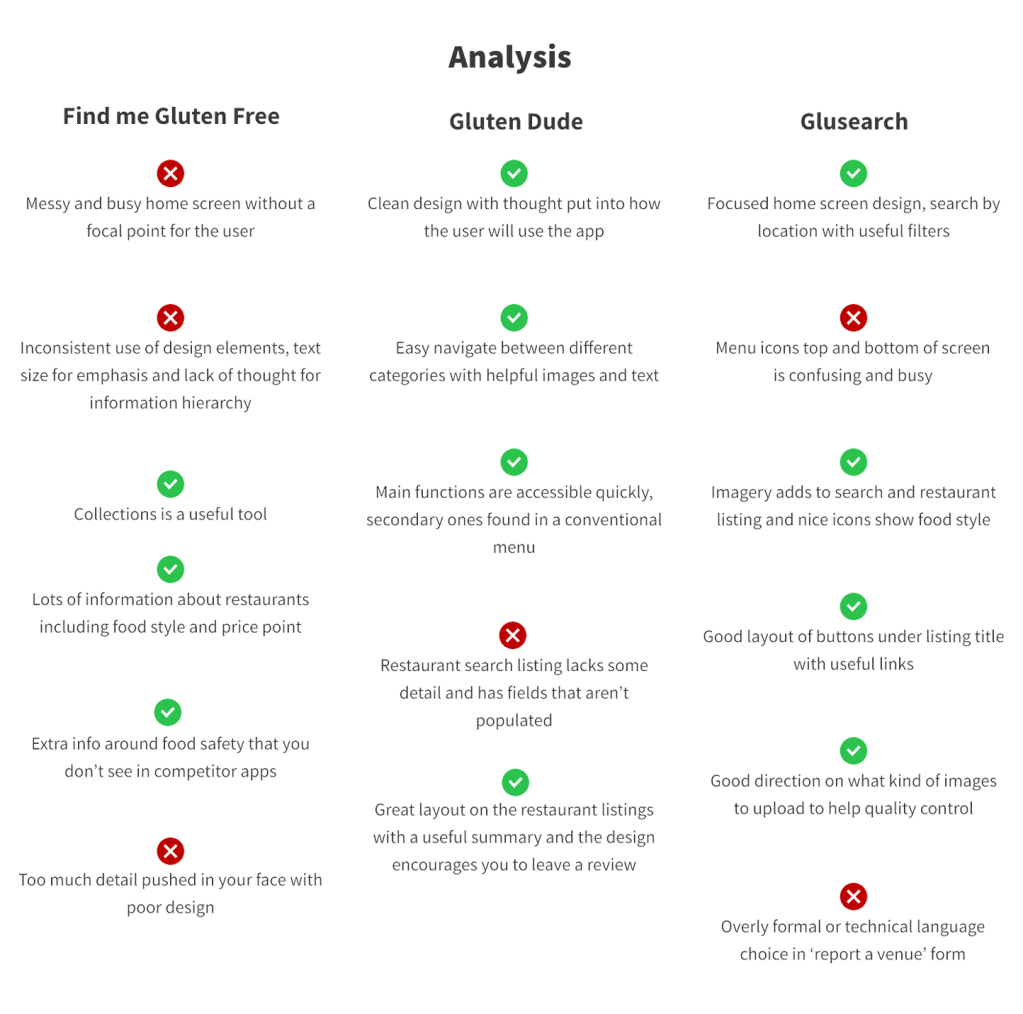 Analysis

Find me Gluten Free

Messy and busy home screen without a focal point for the user

Inconsistent use of design elements, text size for emphasis and lack of thought for information hierarchy

Collections is a useful tool

Lots of information about restaurants including food style and price point

Extra info around food safety that you don't see in competitor apps

Too much detail pushed in your face with poor design

Gluten Dude

Clean design with thought put into how the user will use the app

Easy navigate between different categories with helpful images and text

Main functions are accessible quickly, secondary ones found in a conventional menu

Restaurant search listing lacks some detail and has fields that aren't populated

Great layout on the restaurant listings with a useful summary and the design encourages you to leave a review

Glusearch

Focused home screen design, search by location with useful filters

Menu icons top and bottom of screen is confusing and busy

Imagery adds to search and restaurant listing and nice icons show food style

Good layout of buttons under listing title with useful links

Good direction on what kind of images to upload to help quality control

Overly formal or technical language choice in 'report a venue' form